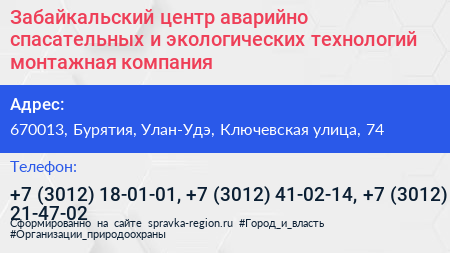 Забайкальский центр аварийно спасательных и экологических технологий монтажная компания

Адрес:

670013, Бурятия, Улан-Удэ, Ключевская улица, 74

Телефон:

+7 (3012) 18-01-01, +7 (3012) 41-02-14, +7 (3012) 21-47-02

Сформированно на сайте spravka-region.ru #Город_и_власть #Организации_природоохраны